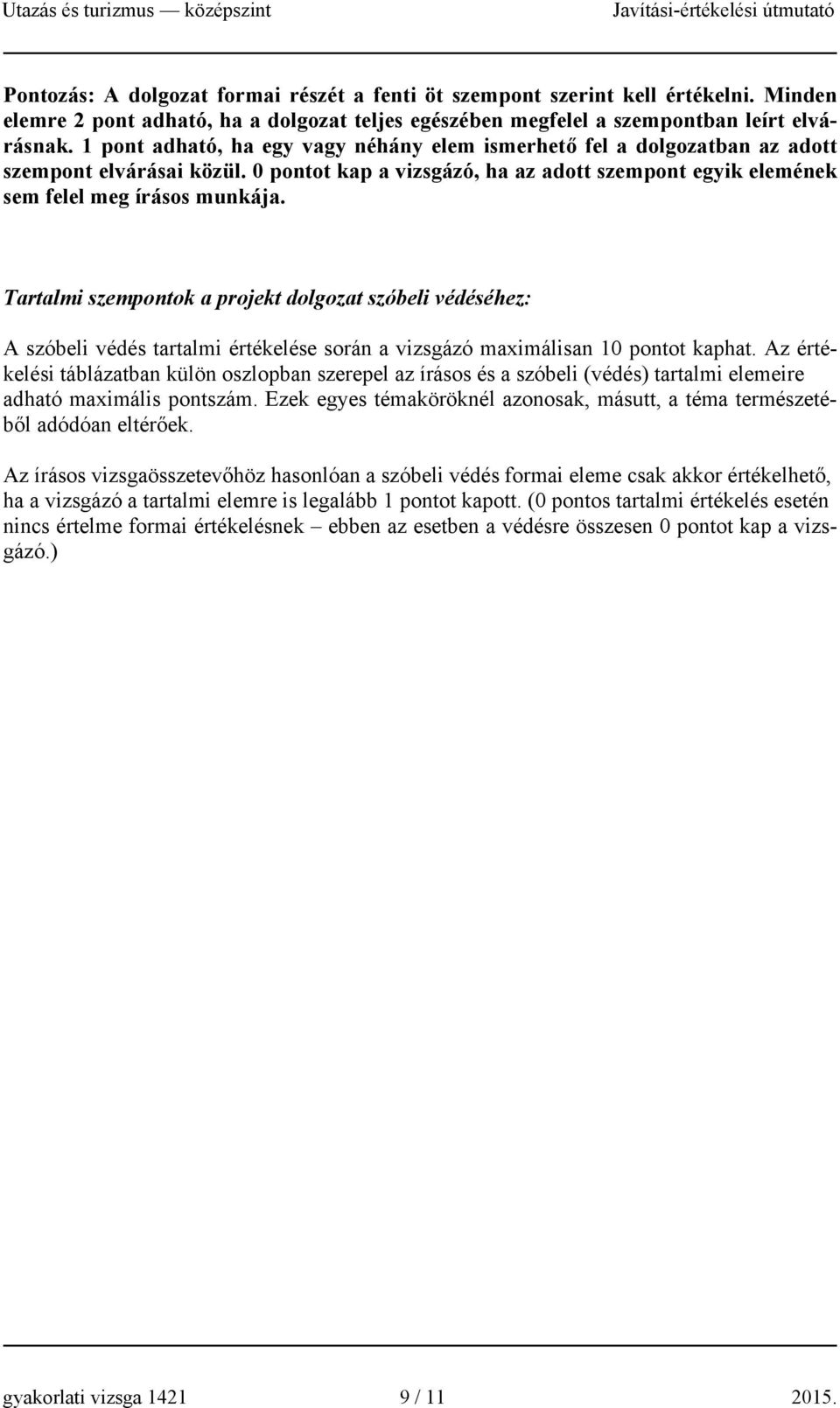 Utazás és turizmus — középszint Javítási-értékelési útmutató

Pontozás: A dolgozat formai részét a fenti öt szempont szerint kell értékelni. Minden elemre 2 pont adható, ha a dolgozat teljes egészében megfelel a szempontban leírt elvárásnak. 1 pont adható, ha egy vagy néhány elem ismerhető fel a dolgozatban az adott szempont elvárásai közül. 0 pontot kap a vizsgázó, ha az adott szempont egyik elemének sem felel meg írásos munkája.

Tartalmi szempontok a projekt dolgozat szóbeli védéséhez:

A szóbeli védés tartalmi értékelése során a vizsgázó maximálisan 10 pontot kaphat. Az értékelési táblázatban külön oszlopban szerepel az írásos és a szóbeli (védés) tartalmi elemeire adható maximális pontszám. Ezek egyes témaköröknél azonosak, másutt, a téma természetéből adódóan eltérőek.

Az írásos vizsgaösszetevőhöz hasonlóan a szóbeli védés formai eleme csak akkor értékelhető, ha a vizsgázó a tartalmi elemre is legalább 1 pontot kapott. (0 pontos tartalmi értékelés esetén nincs értelme formai értékelésnek – ebben az esetben a védésre összesen 0 pontot kap a vizsgázó.)

gyakorlati vizsga 1421 9 / 11 2015.